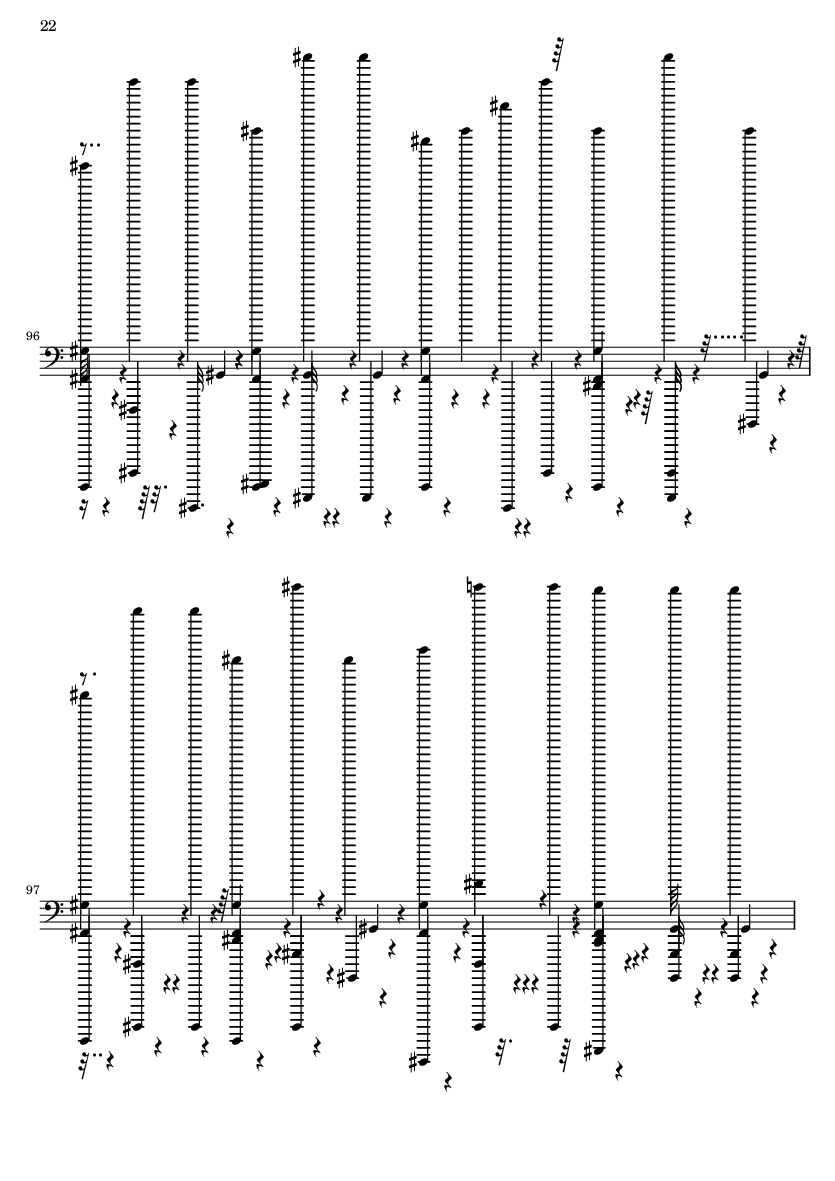 22

96

97